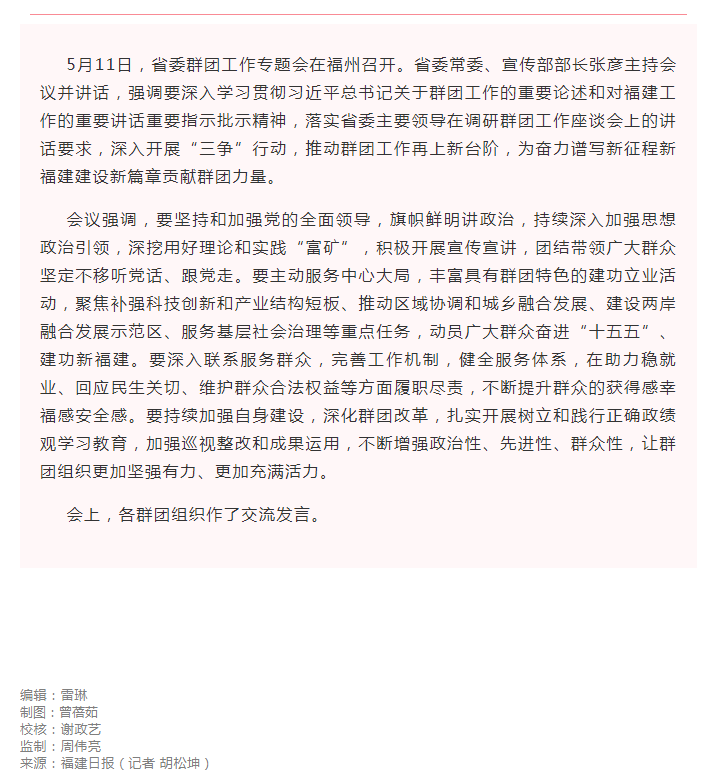 5月11日，省委群团工作专题会在福州召开。省委常委、宣传部部长张彦主持会议并讲话，强调要深入学习贯彻习近平总书记关于群团工作的重要论述和对福建工作的重要讲话重要指示批示精神，落实省委主要领导在调研群团工作座谈会上的讲话要求，深入开展“三争”行动，推动群团工作再上新台阶，为奋力谱写新征程新福建建设新篇章贡献群团力量。

会议强调，要坚持和加强党的全面领导，旗帜鲜明讲政治，持续深入加强思想政治引领，深挖用好理论和实践“富矿”，积极开展宣传宣讲，团结带领广大群众坚定不移听党话、跟党走。要主动服务中心大局，丰富具有群团特色的建功立业活动，聚焦补强科技创新和产业结构短板、推动区域协调和城乡融合发展、建设两岸融合发展示范区、服务基层社会治理等重点任务，动员广大群众奋进“十五五”、建功新福建。要深入联系服务群众，完善工作机制，健全服务体系，在助力稳就业、回应民生关切、维护群众合法权益等方面履职尽责，不断提升群众的获得感幸福感安全感。要持续加强自身建设，深化群团改革，扎实开展树立和践行正确政绩观学习教育，加强巡视整改和成果运用，不断增强政治性、先进性、群众性，让群团组织更加坚强有力、更加充满活力。

会上，各群团组织作了交流发言。

编辑：雷琳
制图：曾蓓茹
校核：谢政艺
监制：周伟亮
来源：福建日报（记者 胡松坤）